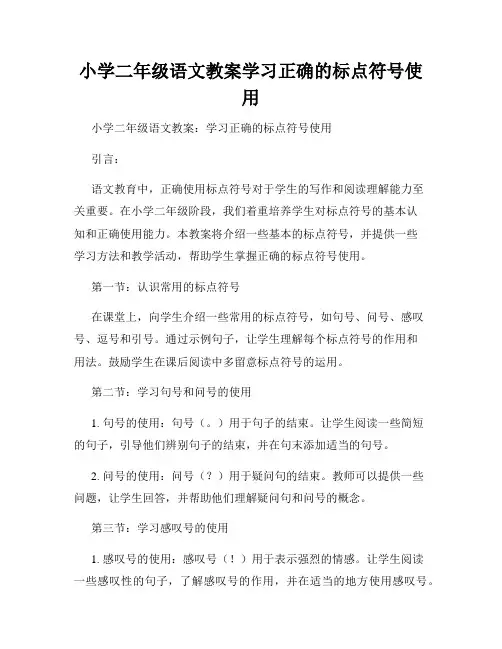 小学二年级语文教案学习正确的标点符号使用

小学二年级语文教案：学习正确的标点符号使用

引言：

语文教育中，正确使用标点符号对于学生的写作和阅读理解能力至关重要。在小学二年级阶段，我们着重培养学生对标点符号的基本认知和正确使用能力。本教案将介绍一些基本的标点符号，并提供一些学习方法和教学活动，帮助学生掌握正确的标点符号使用。

第一节：认识常用的标点符号

在课堂上，向学生介绍一些常用的标点符号，如句号、问号、感叹号、逗号和引号。通过示例句子，让学生理解每个标点符号的作用和用法。鼓励学生在课后阅读中多留意标点符号的运用。

第二节：学习句号和问号的使用

1. 句号的使用：句号（。）用于句子的结束。让学生阅读一些简短的句子，引导他们辨别句子的结束，并在句末添加适当的句号。

2. 问号的使用：问号（？）用于疑问句的结束。教师可以提供一些问题，让学生回答，并帮助他们理解疑问句和问号的概念。

第三节：学习感叹号的使用

1. 感叹号的使用：感叹号（！）用于表示强烈的情感。让学生阅读一些感叹性的句子，了解感叹号的作用，并在适当的地方使用感叹号。